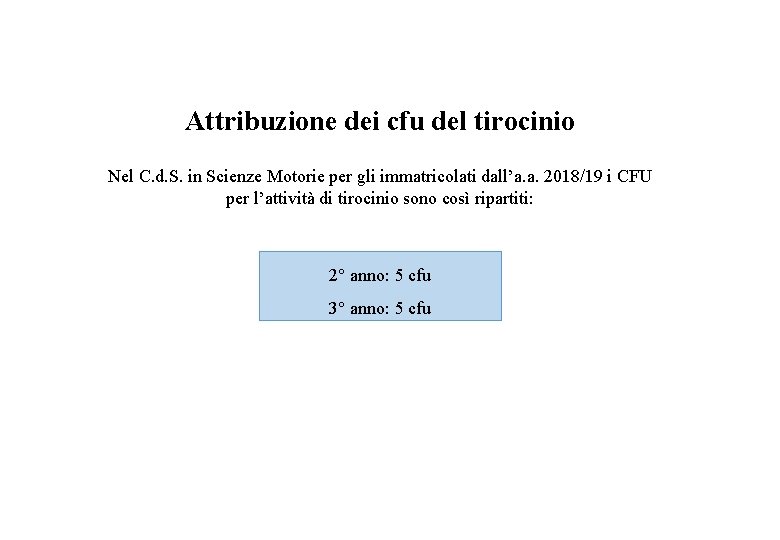 Attribuzione dei cfu del tirocinio

Nel C.d.S. in Scienze Motorie per gli immatricolati dall'a.a. 2018/19 i CFU per l'attività di tirocinio sono così ripartiti:

2° anno: 5 cfu
3° anno: 5 cfu